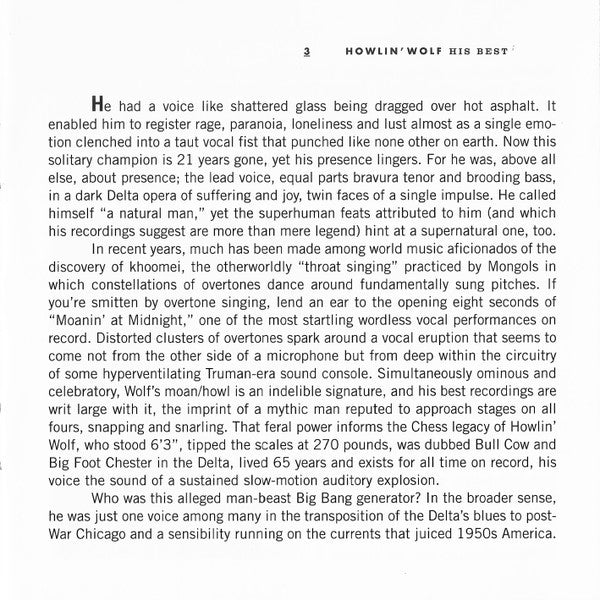 3 HOWLIN' WOLF HIS BEST

He had a voice like shattered glass being dragged over hot asphalt. It enabled him to register rage, paranoia, loneliness and lust almost as a single emotion clenched into a taut vocal fist that punched like none other on earth. Now this solitary champion is 21 years gone, yet his presence lingers. For he was, above all else, about presence; the lead voice, equal parts bravura tenor and brooding bass, in a dark Delta opera of suffering and joy, twin faces of a single impulse. He called himself "a natural man," yet the superhuman feats attributed to him (and which his recordings suggest are more than mere legend) hint at a supernatural one, too.

In recent years, much has been made among world music aficionados of the discovery of khoomei, the otherworldly "throat singing" practiced by Mongols in which constellations of overtones dance around fundamentally sung pitches. If you're smitten by overtone singing, lend an ear to the opening eight seconds of "Moanin' at Midnight," one of the most startling wordless vocal performances on record. Distorted clusters of overtones spark around a vocal eruption that seems to come not from the other side of a microphone but from deep within the circuitry of some hyperventilating Truman-era sound console. Simultaneously ominous and celebratory, Wolf's moan/howl is an indelible signature, and his best recordings are writ large with it, the imprint of a mythic man reputed to approach stages on all fours, snapping and snarling. That feral power informs the Chess legacy of Howlin' Wolf, who stood 6'3", tipped the scales at 270 pounds, was dubbed Bull Cow and Big Foot Chester in the Delta, lived 65 years and exists for all time on record, his voice the sound of a sustained slow-motion auditory explosion.

Who was this alleged man-beast Big Bang generator? In the broader sense, he was just one voice among many in the transposition of the Delta's blues to post-War Chicago and a sensibility running on the currents that juiced 1950s America.